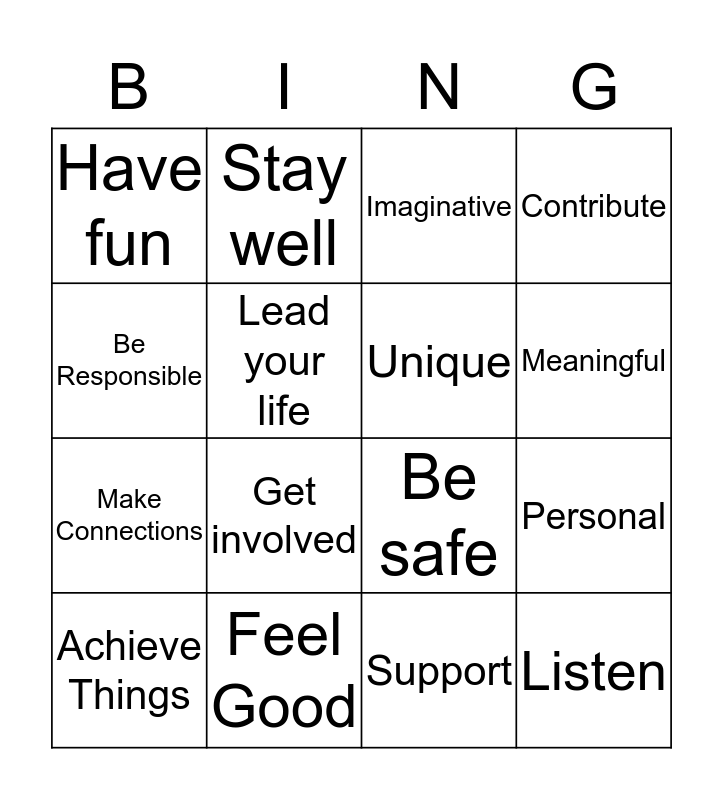 | B | I | N | G |
|---|---|---|---|
| Have fun | Stay well | Imaginative | Contribute |
| Be Responsible | Lead your life | Unique | Meaningful |
| Make Connections | Get involved | Be safe | Personal |
| Achieve Things | Feel Good | Support | Listen |